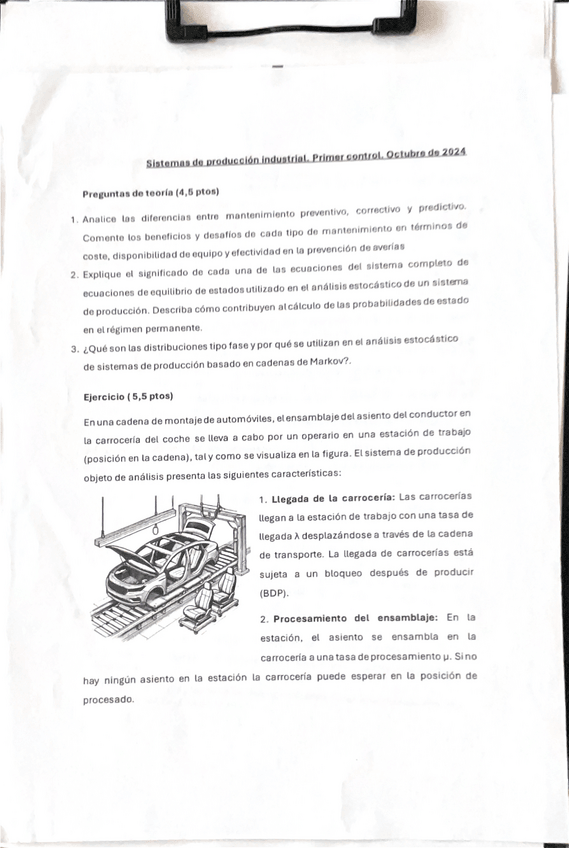 Sistemas de producción industrial. Primer control. Octubre de 2024

Preguntas de teoría (4,5 ptos)

1. Analice las diferencias entre mantenimiento preventivo, correctivo y predictivo. Comente los beneficios y desafíos de cada tipo de mantenimiento en términos de coste, disponibilidad de equipo y efectividad en la prevención de averías
2. Explique el significado de cada una de las ecuaciones del sistema completo de ecuaciones de equilibrio de estados utilizado en el análisis estocástico de un sistema de producción. Describa cómo contribuyen al cálculo de las probabilidades de estado en el régimen permanente.
3. ¿Qué son las distribuciones tipo fase y por qué se utilizan en el análisis estocástico de sistemas de producción basado en cadenas de Markov?.

Ejercicio ( 5,5 ptos)

En una cadena de montaje de automóviles, el ensamblaje del asiento del conductor en la carrocería del coche se lleva a cabo por un operario en una estación de trabajo (posición en la cadena), tal y como se visualiza en la figura. El sistema de producción objeto de análisis presenta las siguientes características:

1. Llegada de la carrocería: Las carrocerías llegan a la estación de trabajo con una tasa de llegada λ desplazándose a través de la cadena de transporte. La llegada de carrocerías está sujeta a un bloqueo después de producir (BDP).

2. Procesamiento del ensamblaje: En la estación, el asiento se ensambla en la carrocería a una tasa de procesamiento μ. Si no hay ningún asiento en la estación la carrocería puede esperar en la posición de procesado.